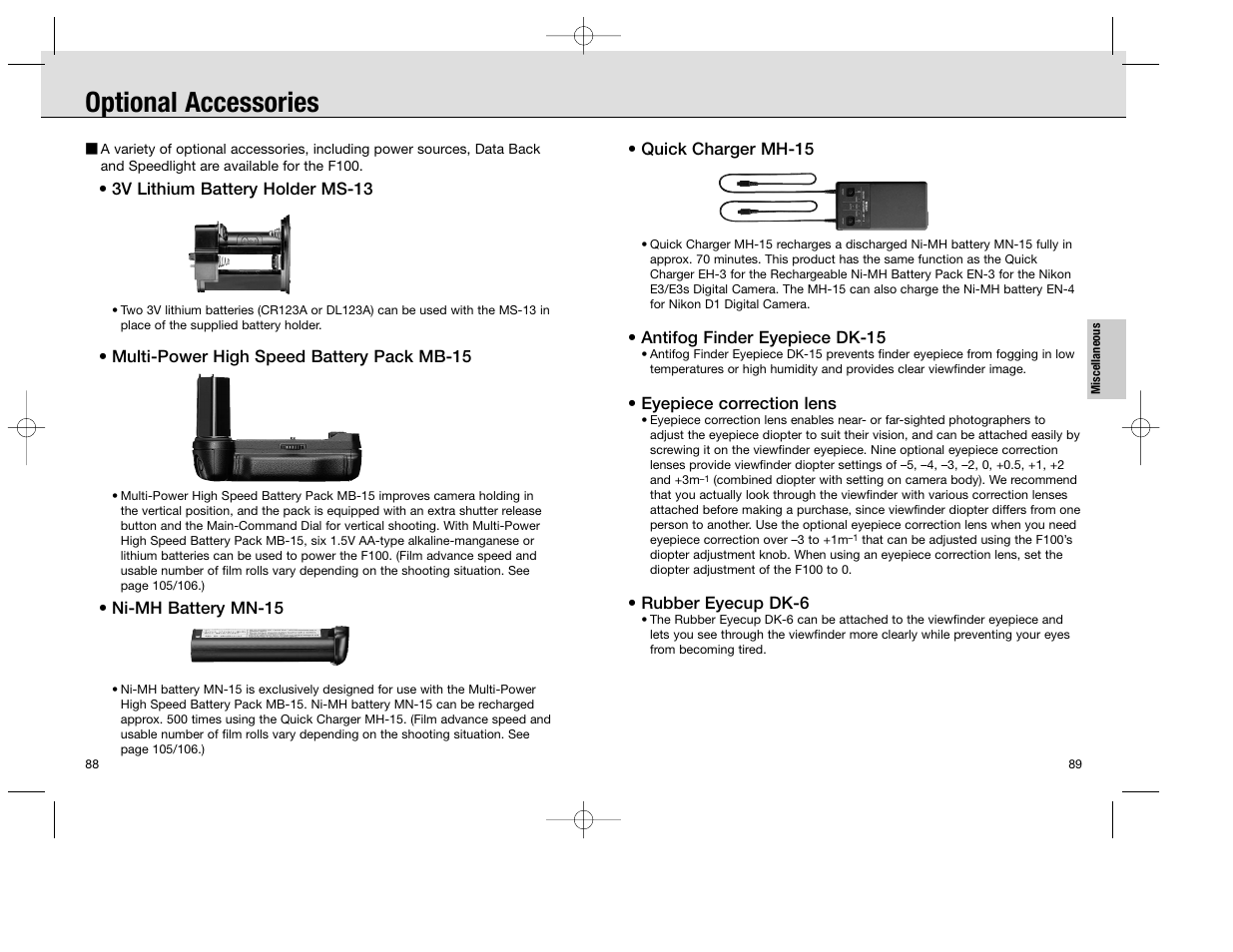 Optional Accessories

■ A variety of optional accessories, including power sources, Data Back and Speedlight are available for the F100.

• 3V Lithium Battery Holder MS-13

• Two 3V lithium batteries (CR123A or DL123A) can be used with the MS-13 in place of the supplied battery holder.

• Multi-Power High Speed Battery Pack MB-15

• Multi-Power High Speed Battery Pack MB-15 improves camera holding in the vertical position, and the pack is equipped with an extra shutter release button and the Main-Command Dial for vertical shooting. With Multi-Power High Speed Battery Pack MB-15, six 1.5V AA-type alkaline-manganese or lithium batteries can be used to power the F100. (Film advance speed and usable number of film rolls vary depending on the shooting situation. See page 105/106.)

• Ni-MH Battery MN-15

• Ni-MH battery MN-15 is exclusively designed for use with the Multi-Power High Speed Battery Pack MB-15. Ni-MH battery MN-15 can be recharged approx. 500 times using the Quick Charger MH-15. (Film advance speed and usable number of film rolls vary depending on the shooting situation. See page 105/106.)

88

• Quick Charger MH-15

• Quick Charger MH-15 recharges a discharged Ni-MH battery MN-15 fully in approx. 70 minutes. This product has the same function as the Quick Charger EH-3 for the Rechargeable Ni-MH Battery Pack EN-3 for the Nikon E3/E3s Digital Camera. The MH-15 can also charge the Ni-MH battery EN-4 for Nikon D1 Digital Camera.

• Antifog Finder Eyepiece DK-15

• Antifog Finder Eyepiece DK-15 prevents finder eyepiece from fogging in low temperatures or high humidity and provides clear viewfinder image.

• Eyepiece correction lens

• Eyepiece correction lens enables near- or far-sighted photographers to adjust the eyepiece diopter to suit their vision, and can be attached easily by screwing it on the viewfinder eyepiece. Nine optional eyepiece correction lenses provide viewfinder diopter settings of –5, –4, –3, –2, 0, +0.5, +1, +2 and $+3m^{-1}$ (combined diopter with setting on camera body). We recommend that you actually look through the viewfinder with various correction lenses attached before making a purchase, since viewfinder diopter differs from one person to another. Use the optional eyepiece correction lens when you need eyepiece correction over –3 to $+1m^{-1}$ that can be adjusted using the F100's diopter adjustment knob. When using an eyepiece correction lens, set the diopter adjustment of the F100 to 0.

• Rubber Eyecup DK-6

• The Rubber Eyecup DK-6 can be attached to the viewfinder eyepiece and lets you see through the viewfinder more clearly while preventing your eyes from becoming tired.

Miscellaneous

89